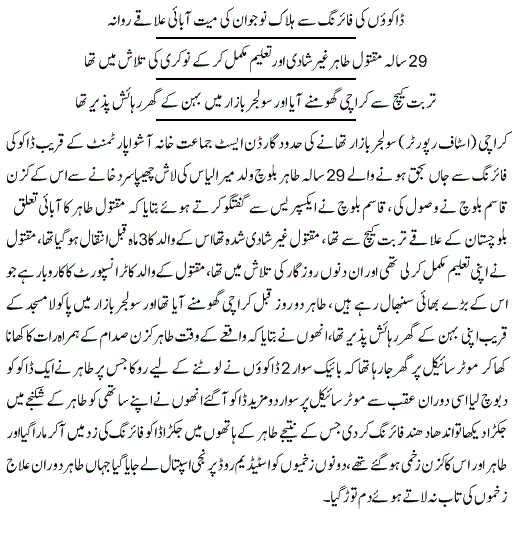 ڈاکوؤں کی فائرنگ سے ہلاک نوجوان کی میت آبائی علاقے روانہ

29 سالہ مقتول طاہر غیر شادی اور تعلیم مکمل کر کے نوکری کی تلاش میں تھا

تربت کیچ سے کراچی گھومنے آیا اور سولجر بازار میں بہن کے گھر رہائش پذیر تھا

کراچی (اسٹاف رپورٹر) سولجر بازار تھانے کی حدود گارڈن ایسٹ جماعت خانہ آشو اپارٹمنٹ کے قریب ڈاکو کی فائرنگ سے جاں بحق ہونے والے 29 سالہ طاہر بلوچ ولد میر الیاس کی لاش چھیپا سرد خانے سے اس کے کزن قاسم بلوچ نے وصول کی، قاسم بلوچ نے ایکسپریس سے گفتگو کرتے ہوئے بتایا کہ مقتول طاہر کا آبائی تعلق بلوچستان کے علاقے تربت کیچ سے تھا، مقتول غیر شادی شدہ تھا اس کے والد کا 3 ماہ قبل انتقال ہو گیا تھا، مقتول نے اپنی تعلیم مکمل کر لی تھی اور ان دنوں روزگار کی تلاش میں تھا، مقتول کے والد کا ٹرانسپورٹ کا کاروبار ہے جو اس کے بڑے بھائی سنبھال رہے ہیں، طاہر دو روز قبل کراچی گھومنے آیا تھا اور سولجر بازار میں پاکولا مسجد کے قریب اپنی بہن کے گھر رہائش پذیر تھا، انھوں نے بتایا کہ واقعے کے وقت طاہر کزن صدام کے ہمراہ رات کا کھانا کھا کر موٹر سائیکل پر گھر جا رہا تھا کہ بائیک سوار 2 ڈاکوؤں نے لوٹنے کے لیے روکا جس پر طاہر نے ایک ڈاکو کو دبوچ لیا اسی دوران عقب سے موٹر سائیکل پر سوار دو مزید ڈاکو آ گئے انھوں نے اپنے ساتھی کو طاہر کے شکنجے میں جکڑا دیکھا تو اندھا دھند فائرنگ کر دی جس کے نتیجے طاہر کے ہاتھوں میں جکڑا ڈاکو فائرنگ کی زد میں آ کر مارا گیا اور طاہر اور اس کا کزن زخمی ہو گئے تھے، دونوں زخمیوں کو اسٹیڈیم روڈ پر نجی اسپتال لے جایا گیا جہاں طاہر دوران علاج زخموں کی تاب نہ لاتے ہوئے دم توڑ گیا۔